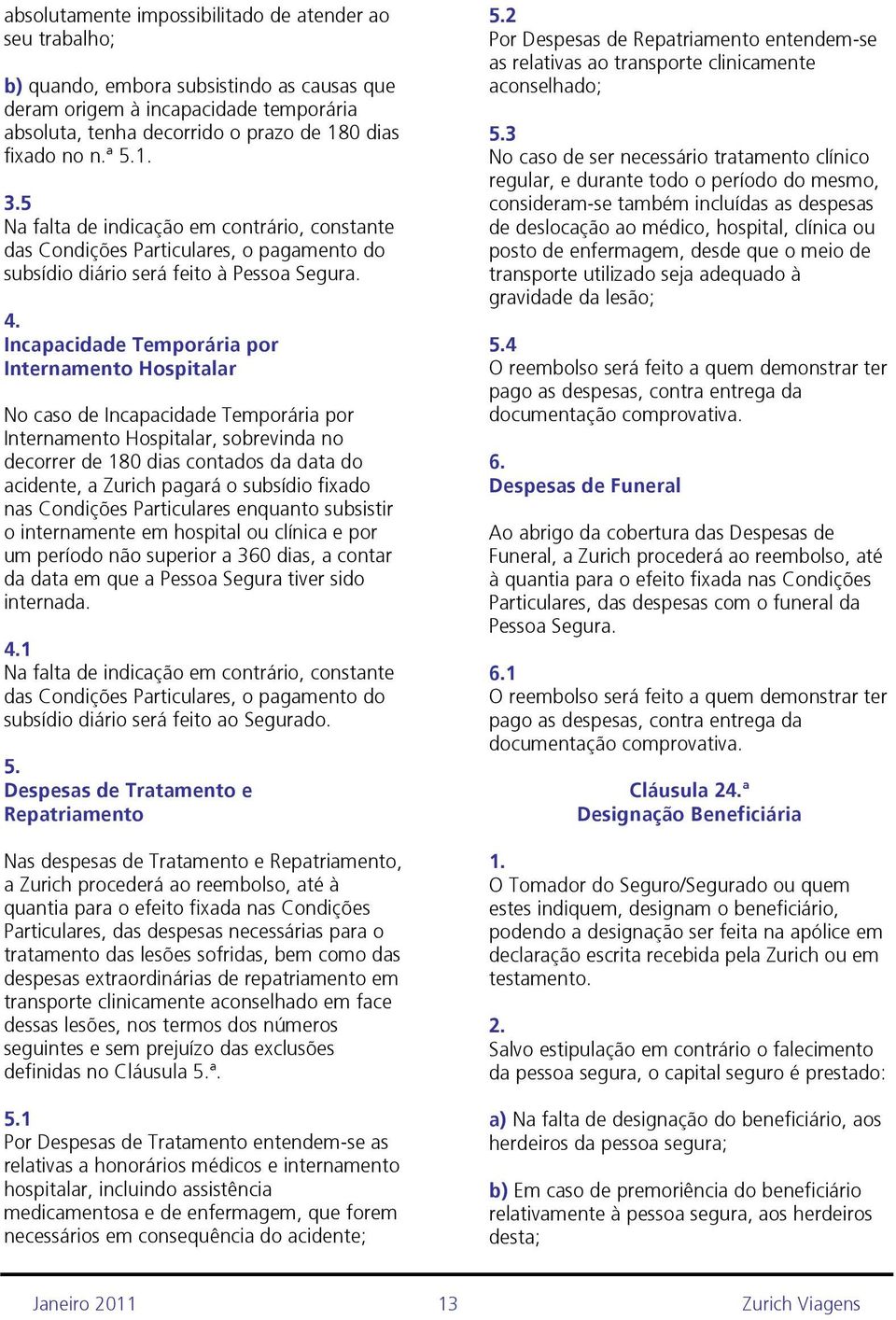 absolutamente impossibilitado de atender ao seu trabalho;

b) quando, embora subsistindo as causas que deram origem à incapacidade temporária absoluta, tenha decorrido o prazo de 180 dias fixado no n.ª 5.1.

3.5
Na falta de indicação em contrário, constante das Condições Particulares, o pagamento do subsídio diário será feito à Pessoa Segura.

4.
Incapacidade Temporária por Internamento Hospitalar

No caso de Incapacidade Temporária por Internamento Hospitalar, sobrevinda no decorrer de 180 dias contados da data do acidente, a Zurich pagará o subsídio fixado nas Condições Particulares enquanto subsistir o internamente em hospital ou clínica e por um período não superior a 360 dias, a contar da data em que a Pessoa Segura tiver sido internada.

4.1
Na falta de indicação em contrário, constante das Condições Particulares, o pagamento do subsídio diário será feito ao Segurado.

5.
Despesas de Tratamento e Repatriamento

Nas despesas de Tratamento e Repatriamento, a Zurich procederá ao reembolso, até à quantia para o efeito fixada nas Condições Particulares, das despesas necessárias para o tratamento das lesões sofridas, bem como das despesas extraordinárias de repatriamento em transporte clinicamente aconselhado em face dessas lesões, nos termos dos números seguintes e sem prejuízo das exclusões definidas no Cláusula 5.ª.

5.1
Por Despesas de Tratamento entendem-se as relativas a honorários médicos e internamento hospitalar, incluindo assistência medicamentosa e de enfermagem, que forem necessários em consequência do acidente;

5.2
Por Despesas de Repatriamento entendem-se as relativas ao transporte clinicamente aconselhado;

5.3
No caso de ser necessário tratamento clínico regular, e durante todo o período do mesmo, consideram-se também incluídas as despesas de deslocação ao médico, hospital, clínica ou posto de enfermagem, desde que o meio de transporte utilizado seja adequado à gravidade da lesão;

5.4
O reembolso será feito a quem demonstrar ter pago as despesas, contra entrega da documentação comprovativa.

6.
Despesas de Funeral

Ao abrigo da cobertura das Despesas de Funeral, a Zurich procederá ao reembolso, até à quantia para o efeito fixada nas Condições Particulares, das despesas com o funeral da Pessoa Segura.

6.1
O reembolso será feito a quem demonstrar ter pago as despesas, contra entrega da documentação comprovativa.

Cláusula 24.ª
Designação Beneficiária

1.
O Tomador do Seguro/Segurado ou quem estes indiquem, designam o beneficiário, podendo a designação ser feita na apólice em declaração escrita recebida pela Zurich ou em testamento.

2.
Salvo estipulação em contrário o falecimento da pessoa segura, o capital seguro é prestado:

a) Na falta de designação do beneficiário, aos herdeiros da pessoa segura;

b) Em caso de premoriência do beneficiário relativamente à pessoa segura, aos herdeiros desta;

Janeiro 2011 13 Zurich Viagens